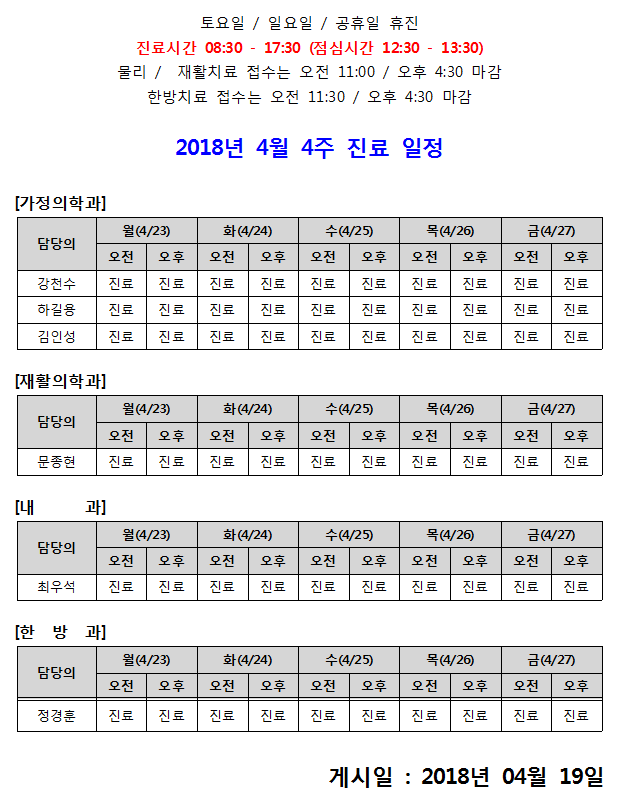 토요일 / 일요일 / 공휴일 휴진
진료시간 08:30 - 17:30 (점심시간 12:30 - 13:30)
물리 / 재활치료 접수는 오전 11:00 / 오후 4:30 마감
한방치료 접수는 오전 11:30 / 오후 4:30 마감

2018년 4월 4주 진료 일정

[가정의학과]

| 담당의 | 월(4/23) | | 화(4/24) | | 수(4/25) | | 목(4/26) | | 금(4/27) | |
|---|---|---|---|---|---|---|---|---|---|---|
| | 오전 | 오후 | 오전 | 오후 | 오전 | 오후 | 오전 | 오후 | 오전 | 오후 |
| 강천수 | 진료 | 진료 | 진료 | 진료 | 진료 | 진료 | 진료 | 진료 | 진료 | 진료 |
| 하길용 | 진료 | 진료 | 진료 | 진료 | 진료 | 진료 | 진료 | 진료 | 진료 | 진료 |
| 김인성 | 진료 | 진료 | 진료 | 진료 | 진료 | 진료 | 진료 | 진료 | 진료 | 진료 |

[재활의학과]

| 담당의 | 월(4/23) | | 화(4/24) | | 수(4/25) | | 목(4/26) | | 금(4/27) | |
|---|---|---|---|---|---|---|---|---|---|---|
| | 오전 | 오후 | 오전 | 오후 | 오전 | 오후 | 오전 | 오후 | 오전 | 오후 |
| 문종현 | 진료 | 진료 | 진료 | 진료 | 진료 | 진료 | 진료 | 진료 | 진료 | 진료 |

[내 과]

| 담당의 | 월(4/23) | | 화(4/24) | | 수(4/25) | | 목(4/26) | | 금(4/27) | |
|---|---|---|---|---|---|---|---|---|---|---|
| | 오전 | 오후 | 오전 | 오후 | 오전 | 오후 | 오전 | 오후 | 오전 | 오후 |
| 최우석 | 진료 | 진료 | 진료 | 진료 | 진료 | 진료 | 진료 | 진료 | 진료 | 진료 |

[한 방 과]

| 담당의 | 월(4/23) | | 화(4/24) | | 수(4/25) | | 목(4/26) | | 금(4/27) | |
|---|---|---|---|---|---|---|---|---|---|---|
| | 오전 | 오후 | 오전 | 오후 | 오전 | 오후 | 오전 | 오후 | 오전 | 오후 |
| 정경훈 | 진료 | 진료 | 진료 | 진료 | 진료 | 진료 | 진료 | 진료 | 진료 | 진료 |

게시일 : 2018년 04월 19일